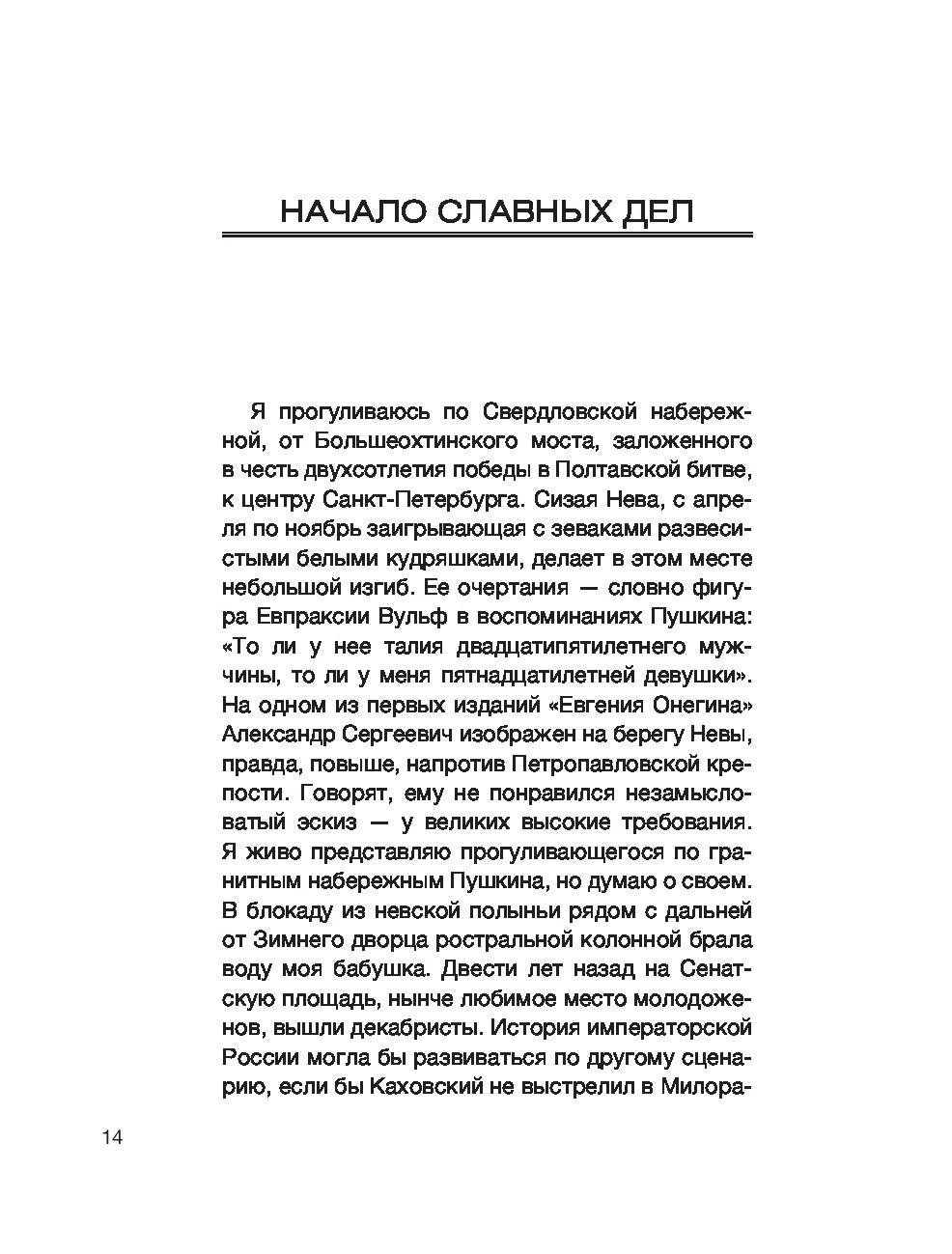 НАЧАЛО СЛАВНЫХ ДЕЛ

Я прогуливаюсь по Свердловской набережной, от Большеохтинского моста, заложенного в честь двухсотлетия победы в Полтавской битве, к центру Санкт-Петербурга. Сизая Нева, с апреля по ноябрь заигрывающая с зеваками развесистыми белыми кудряшками, делает в этом месте небольшой изгиб. Ее очертания — словно фигура Евпраксии Вульф в воспоминаниях Пушкина: «То ли у нее талия двадцатипятилетнего мужчины, то ли у меня пятнадцатилетней девушки». На одном из первых изданий «Евгения Онегина» Александр Сергеевич изображен на берегу Невы, правда, повыше, напротив Петропавловской крепости. Говорят, ему не понравился незамысловатый эскиз — у великих высокие требования. Я живо представляю прогуливающегося по гранитным набережным Пушкина, но думаю о своем. В блокаду из невской полыньи рядом с дальней от Зимнего дворца ростральной колонной брала воду моя бабушка. Двести лет назад на Сенатскую площадь, нынче любимое место молодоженов, вышли декабристы. История императорской России могла бы развиваться по другому сценарию, если бы Каховский не выстрелил в Милора-

14